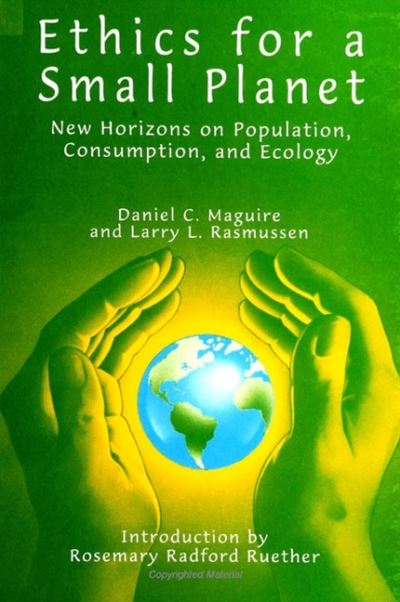 Ethics for a Small Planet

New Horizons on Population, Consumption, and Ecology

Daniel C. Maguire and Larry L. Rasmussen

Introduction by Rosemary Radford Ruether

Copyrighted Material